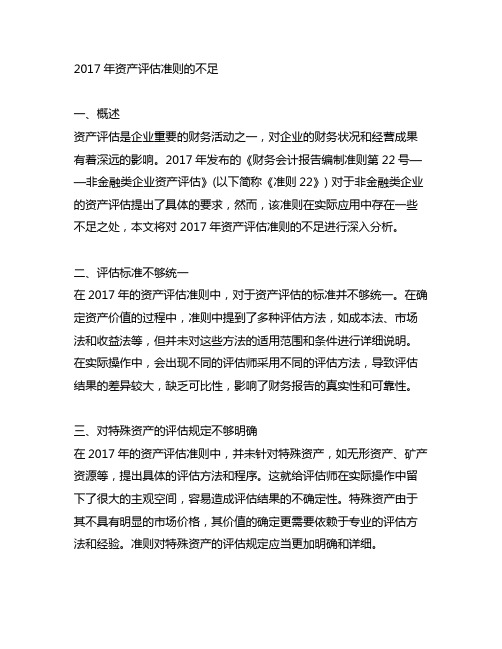 2017 年资产评估准则的不足

一、概述
资产评估是企业重要的财务活动之一，对企业的财务状况和经营成果有着深远的影响。2017 年发布的《财务会计报告编制准则第 22 号——非金融类企业资产评估》(以下简称《准则 22》) 对于非金融类企业的资产评估提出了具体的要求，然而，该准则在实际应用中存在一些不足之处，本文将对 2017 年资产评估准则的不足进行深入分析。

二、评估标准不够统一
在 2017 年的资产评估准则中，对于资产评估的标准并不够统一。在确定资产价值的过程中，准则中提到了多种评估方法，如成本法、市场法和收益法等，但并未对这些方法的适用范围和条件进行详细说明。在实际操作中，会出现不同的评估师采用不同的评估方法，导致评估结果的差异较大，缺乏可比性，影响了财务报告的真实性和可靠性。

三、对特殊资产的评估规定不够明确
在 2017 年的资产评估准则中，并未针对特殊资产，如无形资产、矿产资源等，提出具体的评估方法和程序。这就给评估师在实际操作中留下了很大的主观空间，容易造成评估结果的不确定性。特殊资产由于其不具有明显的市场价格，其价值的确定更需要依赖于专业的评估方法和经验。准则对特殊资产的评估规定应当更加明确和详细。